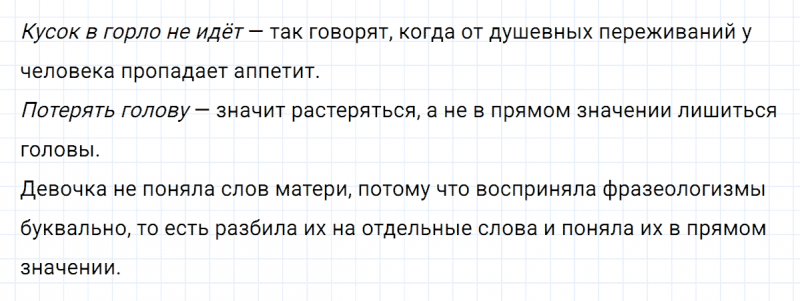 Кусок в горло не идёт — так говорят, когда от душевных переживаний у человека пропадает аппетит.
Потерять голову — значит растеряться, а не в прямом значении лишиться головы.
Девочка не поняла слов матери, потому что восприняла фразеологизмы буквально, то есть разбила их на отдельные слова и поняла их в прямом значении.